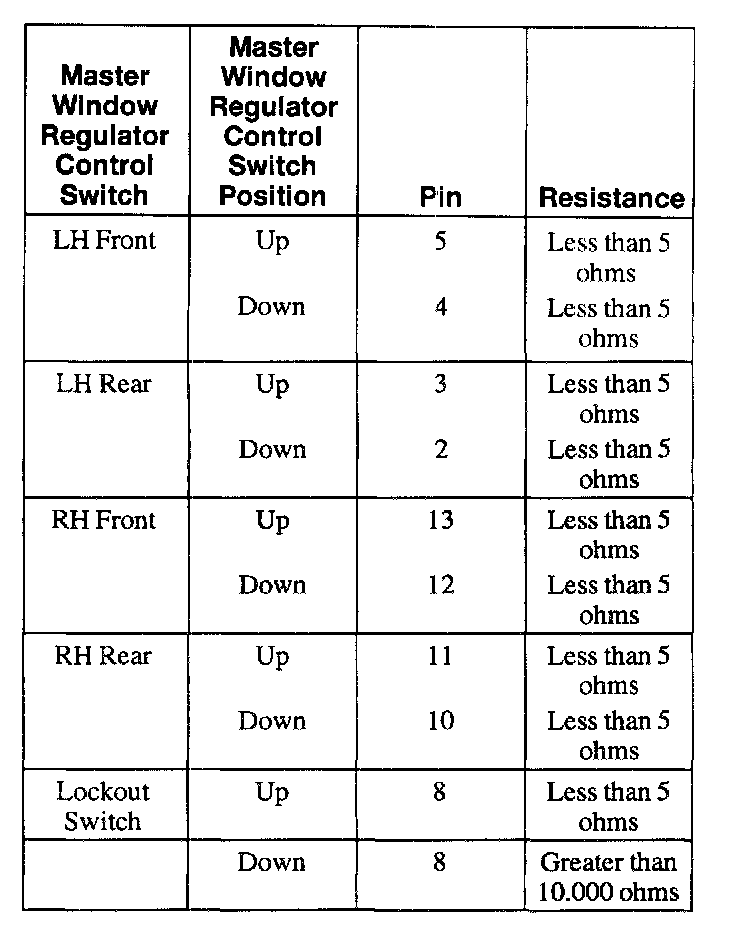 | Master Window Regulator Control Switch | Master Window Regulator Control Switch Position | Pin | Resistance |
|---|---|---|---|
| LH Front | Up | 5 | Less than 5 ohms |
| | Down | 4 | Less than 5 ohms |
| LH Rear | Up | 3 | Less than 5 ohms |
| | Down | 2 | Less than 5 ohms |
| RH Front | Up | 13 | Less than 5 ohms |
| | Down | 12 | Less than 5 ohms |
| RH Rear | Up | 11 | Less than 5 ohms |
| | Down | 10 | Less than 5 ohms |
| Lockout Switch | Up | 8 | Less than 5 ohms |
| | Down | 8 | Greater than 10.000 ohms |